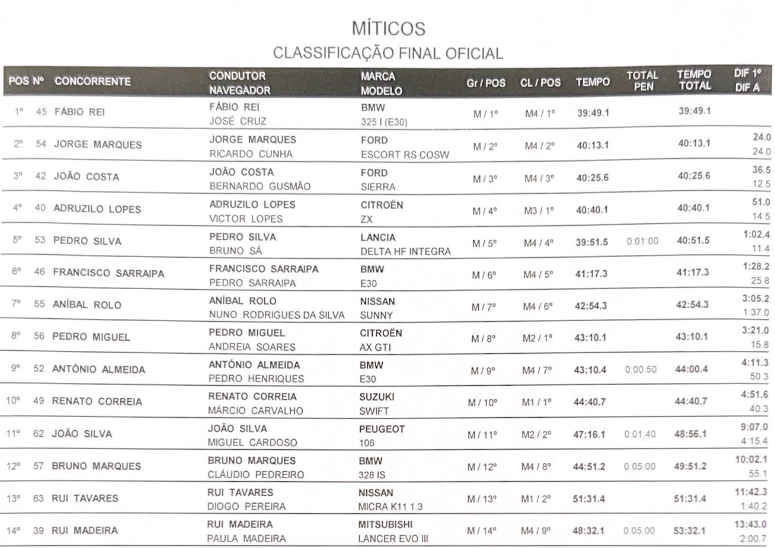 MÍTICOS
CLASSIFICAÇÃO FINAL OFICIAL

| POS | Nº | CONCORRENTE | CONDUTOR NAVEGADOR | MARCA MODELO | Gr / POS | CL / POS | TEMPO | TOTAL PEN | TEMPO TOTAL | DIF 1º DIF A |
|---|---|---|---|---|---|---|---|---|---|---|
| 1º | 45 | FÁBIO REI | FÁBIO REI JOSÉ CRUZ | BMW 325 I (E30) | M / 1º | M4 / 1º | 39:49.1 | | 39:49.1 | |
| 2º | 54 | JORGE MARQUES | JORGE MARQUES RICARDO CUNHA | FORD ESCORT RS COSW | M / 2º | M4 / 2º | 40:13.1 | | 40:13.1 | 24.0 24.0 |
| 3º | 42 | JOÃO COSTA | JOÃO COSTA BERNARDO GUSMÃO | FORD SIERRA | M / 3º | M4 / 3º | 40:25.6 | | 40:25.6 | 36.5 12.5 |
| 4º | 40 | ADRUZILO LOPES | ADRUZILO LOPES VICTOR LOPES | CITROËN ZX | M / 4º | M3 / 1º | 40:40.1 | | 40:40.1 | 51.0 14.5 |
| 5º | 53 | PEDRO SILVA | PEDRO SILVA BRUNO SÁ | LANCIA DELTA HF INTEGRA | M / 5º | M4 / 4º | 39:51.5 | 0:01:00 | 40:51.5 | 1:02.4 11.4 |
| 6º | 46 | FRANCISCO SARRAIPA | FRANCISCO SARRAIPA PEDRO SARRAIPA | BMW E30 | M / 6º | M4 / 5º | 41:17.3 | | 41:17.3 | 1:28.2 25.8 |
| 7º | 55 | ANÍBAL ROLO | ANÍBAL ROLO NUNO RODRIGUES DA SILVA | NISSAN SUNNY | M / 7º | M4 / 6º | 42:54.3 | | 42:54.3 | 3:05.2 1:37.0 |
| 8º | 56 | PEDRO MIGUEL | PEDRO MIGUEL ANDREIA SOARES | CITROËN AX GTI | M / 8º | M2 / 1º | 43:10.1 | | 43:10.1 | 3:21.0 15.8 |
| 9º | 52 | ANTÓNIO ALMEIDA | ANTÓNIO ALMEIDA PEDRO HENRIQUES | BMW E30 | M / 9º | M4 / 7º | 43:10.4 | 0:00:50 | 44:00.4 | 4:11.3 50.3 |
| 10º | 49 | RENATO CORREIA | RENATO CORREIA MÁRCIO CARVALHO | SUZUKI SWIFT | M / 10º | M1 / 1º | 44:40.7 | | 44:40.7 | 4:51.6 40.3 |
| 11º | 62 | JOÃO SILVA | JOÃO SILVA MIGUEL CARDOSO | PEUGEOT 106 | M / 11º | M2 / 2º | 47:16.1 | 0:01:40 | 48:56.1 | 9:07.0 4:15.4 |
| 12º | 57 | BRUNO MARQUES | BRUNO MARQUES CLÁUDIO PEDREIRO | BMW 328 IS | M / 12º | M4 / 8º | 44:51.2 | 0:05:00 | 49:51.2 | 10:02.1 55.1 |
| 13º | 63 | RUI TAVARES | RUI TAVARES DIOGO PEREIRA | NISSAN MICRA K11 1.3 | M / 13º | M1 / 2º | 51:31.4 | | 51:31.4 | 11:42.3 1:40.2 |
| 14º | 39 | RUI MADEIRA | RUI MADEIRA PAULA MADEIRA | MITSUBISHI LANCER EVO III | M / 14º | M4 / 9º | 48:32.1 | 0:05:00 | 53:32.1 | 13:43.0 2:00.7 |